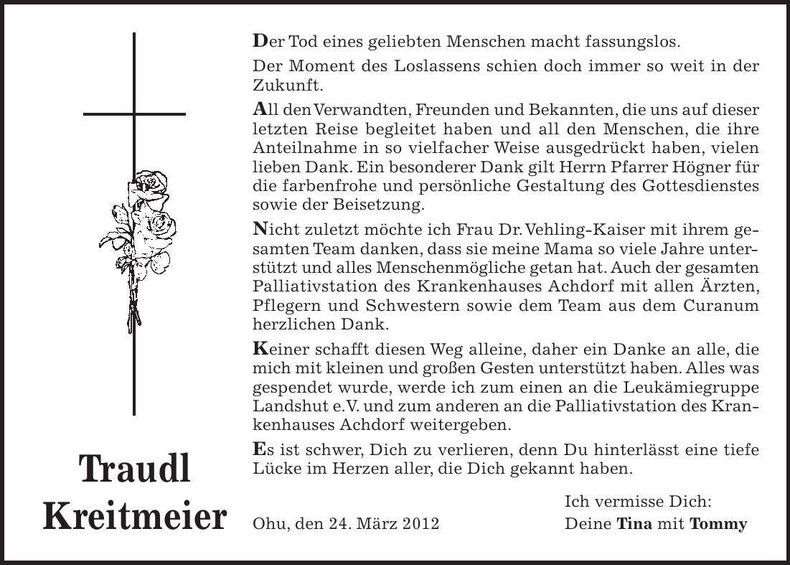 Traudl
Kreitmeier

Der Tod eines geliebten Menschen macht fassungslos.

Der Moment des Loslassens schien doch immer so weit in der Zukunft.

All den Verwandten, Freunden und Bekannten, die uns auf dieser letzten Reise begleitet haben und all den Menschen, die ihre Anteilnahme in so vielfacher Weise ausgedrückt haben, vielen lieben Dank. Ein besonderer Dank gilt Herrn Pfarrer Högner für die farbenfrohe und persönliche Gestaltung des Gottesdienstes sowie der Beisetzung.

Nicht zuletzt möchte ich Frau Dr. Vehling-Kaiser mit ihrem gesamten Team danken, dass sie meine Mama so viele Jahre unterstützt und alles Menschenmögliche getan hat. Auch der gesamten Palliativstation des Krankenhauses Achdorf mit allen Ärzten, Pflegern und Schwestern sowie dem Team aus dem Curanum herzlichen Dank.

Keiner schafft diesen Weg alleine, daher ein Danke an alle, die mich mit kleinen und großen Gesten unterstützt haben. Alles was gespendet wurde, werde ich zum einen an die Leukämiegruppe Landshut e.V. und zum anderen an die Palliativstation des Krankenhauses Achdorf weitergeben.

Es ist schwer, Dich zu verlieren, denn Du hinterlässt eine tiefe Lücke im Herzen aller, die Dich gekannt haben.

Ohu, den 24. März 2012

Ich vermisse Dich:
Deine Tina mit Tommy